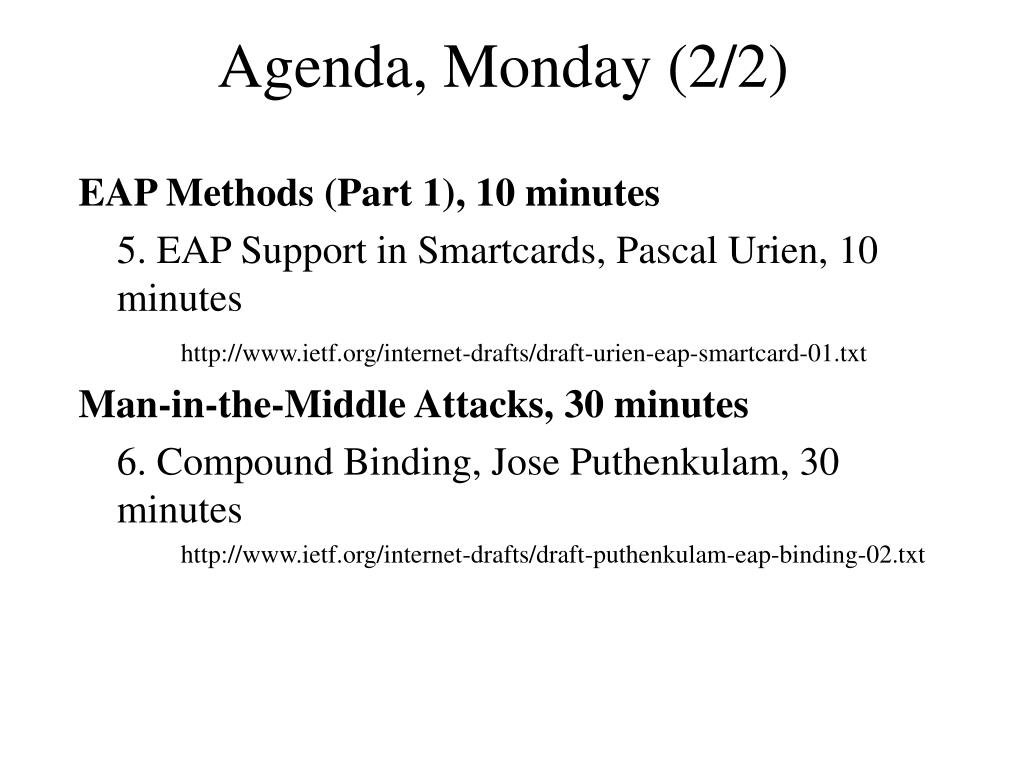 Agenda, Monday (2/2)

EAP Methods (Part 1), 10 minutes

5. EAP Support in Smartcards, Pascal Urien, 10 minutes

http://www.ietf.org/internet-drafts/draft-urien-eap-smartcard-01.txt

Man-in-the-Middle Attacks, 30 minutes

6. Compound Binding, Jose Puthenkulam, 30 minutes

http://www.ietf.org/internet-drafts/draft-puthenkulam-eap-binding-02.txt